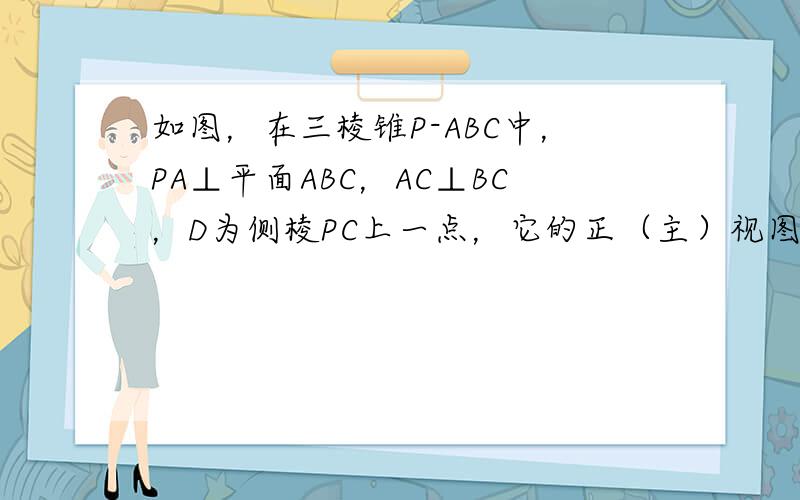 如图，在三棱锥P-ABC中，PA⊥平面ABC，AC⊥BC，D为侧棱PC上一点，它的正（主）视图